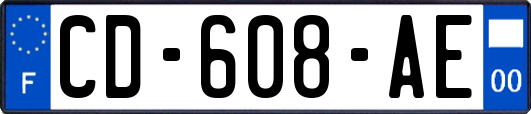 F
CD-608-AE
00